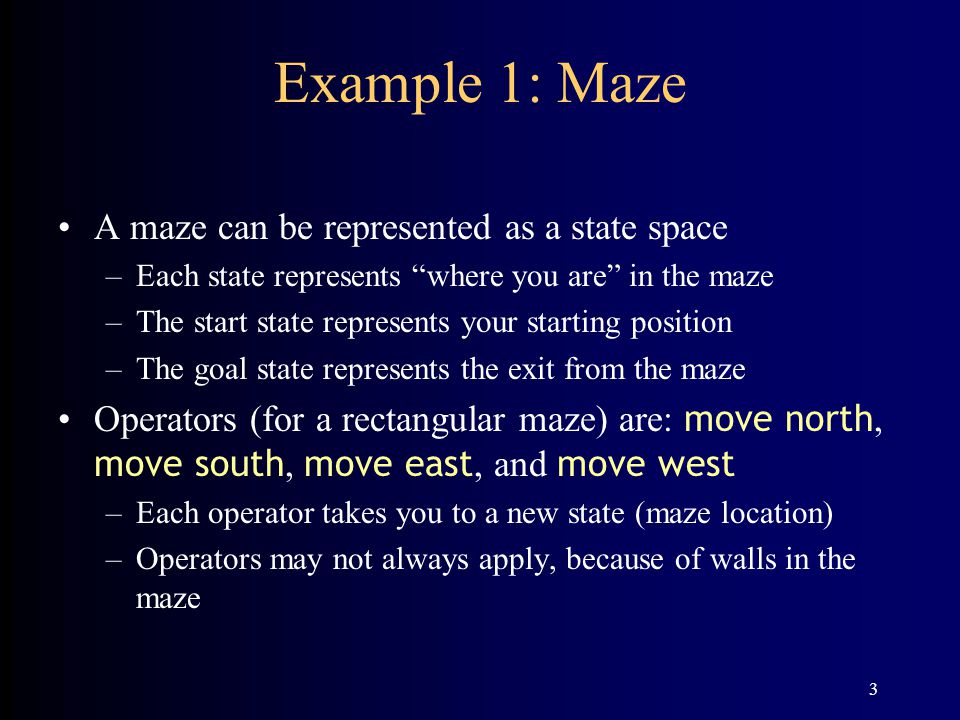 Example 1: Maze

• A maze can be represented as a state space
– Each state represents “where you are” in the maze
– The start state represents your starting position
– The goal state represents the exit from the maze

• Operators (for a rectangular maze) are: move north, move south, move east, and move west
– Each operator takes you to a new state (maze location)
– Operators may not always apply, because of walls in the maze

3